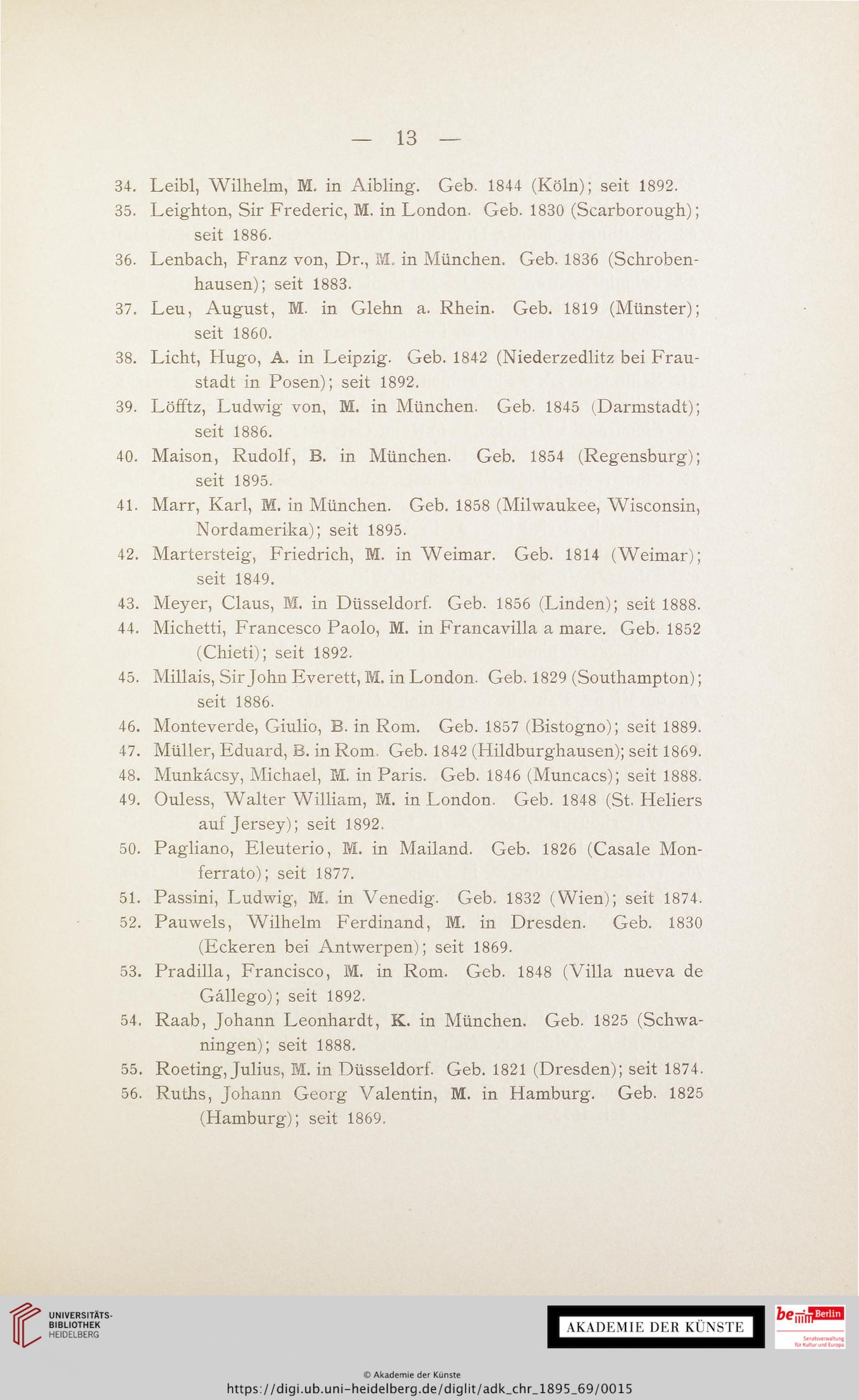 — 13 —

34. Leibl, Wilhelm, M. in Aibling. Geb. 1844 (Köln); seit 1892.

35. Leighton, Sir Frederic, M. in London. Geb. 1830 (Scarborough); seit 1886.

36. Lenbach, Franz von, Dr., M. in München. Geb. 1836 (Schrobenhausen); seit 1883.

37. Leu, August, M. in Glehn a. Rhein. Geb. 1819 (Münster); seit 1860.

38. Licht, Hugo, A. in Leipzig. Geb. 1842 (Niederzedlitz bei Fraustadt in Posen); seit 1892.

39. Löfftz, Ludwig von, M. in München. Geb. 1845 (Darmstadt); seit 1886.

40. Maison, Rudolf, B. in München. Geb. 1854 (Regensburg); seit 1895.

41. Marr, Karl, M. in München. Geb. 1858 (Milwaukee, Wisconsin, Nordamerika); seit 1895.

42. Martersteig, Friedrich, M. in Weimar. Geb. 1814 (Weimar); seit 1849.

43. Meyer, Claus, M. in Düsseldorf. Geb. 1856 (Linden); seit 1888.

44. Michetti, Francesco Paolo, M. in Francavilla a mare. Geb. 1852 (Chieti); seit 1892.

45. Millais, Sir John Everett, M. in London. Geb. 1829 (Southampton); seit 1886.

46. Monteverde, Giulio, B. in Rom. Geb. 1857 (Bistogno); seit 1889.

47. Müller, Eduard, B. in Rom. Geb. 1842 (Hildburghausen); seit 1869.

48. Munkácsy, Michael, M. in Paris. Geb. 1846 (Muncacs); seit 1888.

49. Ouless, Walter William, M. in London. Geb. 1848 (St. Heliers auf Jersey); seit 1892.

50. Pagliano, Eleuterio, M. in Mailand. Geb. 1826 (Casale Monferrato); seit 1877.

51. Passini, Ludwig, M. in Venedig. Geb. 1832 (Wien); seit 1874.

52. Pauwels, Wilhelm Ferdinand, M. in Dresden. Geb. 1830 (Eckeren bei Antwerpen); seit 1869.

53. Pradilla, Francisco, M. in Rom. Geb. 1848 (Villa nueva de Gállego); seit 1892.

54. Raab, Johann Leonhardt, K. in München. Geb. 1825 (Schwaningen); seit 1888.

55. Roeting, Julius, M. in Düsseldorf. Geb. 1821 (Dresden); seit 1874.

56. Ruths, Johann Georg Valentin, M. in Hamburg. Geb. 1825 (Hamburg); seit 1869.

UNIVERSITÄTS-BIBLIOTHEK HEIDELBERG

AKADEMIE DER KÜNSTE

be Berlin Senatsverwaltung für Kultur und Europa

© Akademie der Künste
https://digi.ub.uni-heidelberg.de/diglit/adk_chr_1895_69/0015